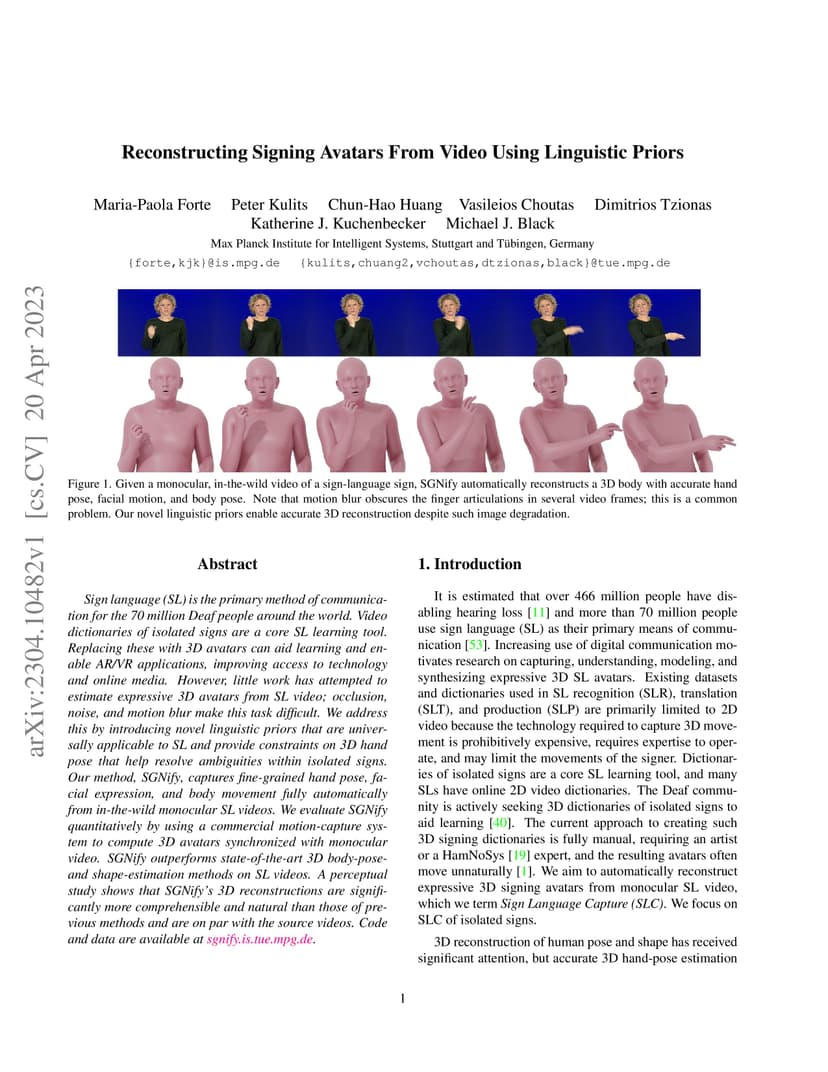 arXiv:2304.10482v1 [cs.CV] 20 Apr 2023

Reconstructing Signing Avatars From Video Using Linguistic Priors

Maria-Paola Forte Peter Kulits Chun-Hao Huang Vasileios Choutas Dimitrios Tzionas
Katherine J. Kuchenbecker Michael J. Black
Max Planck Institute for Intelligent Systems, Stuttgart and Tübingen, Germany
{forte,kjk}@is.mpg.de {kulits,chuang2,vchoutas,dtzionas,black}@tue.mpg.de

Figure 1. Given a monocular, in-the-wild video of a sign-language sign, SGNify automatically reconstructs a 3D body with accurate hand pose, facial motion, and body pose. Note that motion blur obscures the finger articulations in several video frames; this is a common problem. Our novel linguistic priors enable accurate 3D reconstruction despite such image degradation.

Abstract

Sign language (SL) is the primary method of communication for the 70 million Deaf people around the world. Video dictionaries of isolated signs are a core SL learning tool. Replacing these with 3D avatars can aid learning and enable AR/VR applications, improving access to technology and online media. However, little work has attempted to estimate expressive 3D avatars from SL video; occlusion, noise, and motion blur make this task difficult. We address this by introducing novel linguistic priors that are universally applicable to SL and provide constraints on 3D hand pose that help resolve ambiguities within isolated signs. Our method, SGNify, captures fine-grained hand pose, facial expression, and body movement fully automatically from in-the-wild monocular SL videos. We evaluate SGNify quantitatively by using a commercial motion-capture system to compute 3D avatars synchronized with monocular video. SGNify outperforms state-of-the-art 3D body-pose- and shape-estimation methods on SL videos. A perceptual study shows that SGNify's 3D reconstructions are significantly more comprehensible and natural than those of previous methods and are on par with the source videos. Code and data are available at sgnify.is.tue.mpg.de.

1. Introduction

It is estimated that over 466 million people have disabling hearing loss [11] and more than 70 million people use sign language (SL) as their primary means of communication [53]. Increasing use of digital communication motivates research on capturing, understanding, modeling, and synthesizing expressive 3D SL avatars. Existing datasets and dictionaries used in SL recognition (SLR), translation (SLT), and production (SLP) are primarily limited to 2D video because the technology required to capture 3D movement is prohibitively expensive, requires expertise to operate, and may limit the movements of the signer. Dictionaries of isolated signs are a core SL learning tool, and many SLs have online 2D video dictionaries. The Deaf community is actively seeking 3D dictionaries of isolated signs to aid learning [40]. The current approach to creating such 3D signing dictionaries is fully manual, requiring an artist or a HamNoSys [19] expert, and the resulting avatars often move unnaturally [1]. We aim to automatically reconstruct expressive 3D signing avatars from monocular SL video, which we term Sign Language Capture (SLC). We focus on SLC of isolated signs.

3D reconstruction of human pose and shape has received significant attention, but accurate 3D hand-pose estimation

1